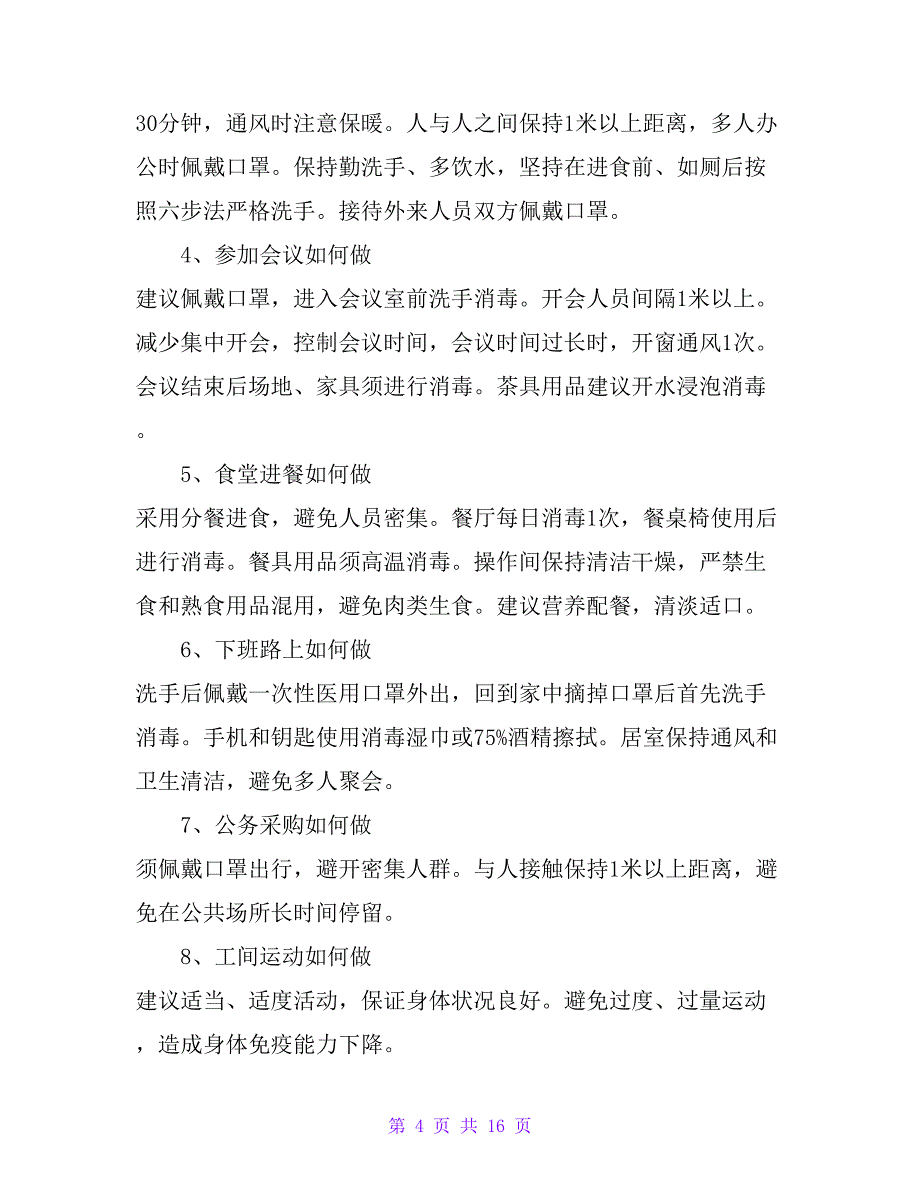 30分钟，通风时注意保暖。人与人之间保持1米以上距离，多人办公时佩戴口罩。保持勤洗手、多饮水，坚持在进食前、如厕后按照六步法严格洗手。接待外来人员双方佩戴口罩。

4、参加会议如何做

建议佩戴口罩，进入会议室前洗手消毒。开会人员间隔1米以上。减少集中开会，控制会议时间，会议时间过长时，开窗通风1次。会议结束后场地、家具须进行消毒。茶具用品建议开水浸泡消毒。

5、食堂进餐如何做

采用分餐进食，避免人员密集。餐厅每日消毒1次，餐桌椅使用后进行消毒。餐具用品须高温消毒。操作间保持清洁干燥，严禁生食和熟食用品混用，避免肉类生食。建议营养配餐，清淡适口。

6、下班路上如何做

洗手后佩戴一次性医用口罩外出，回到家中摘掉口罩后首先洗手消毒。手机和钥匙使用消毒湿巾或75%酒精擦拭。居室保持通风和卫生清洁，避免多人聚会。

7、公务采购如何做

须佩戴口罩出行，避开密集人群。与人接触保持1米以上距离，避免在公共场所长时间停留。

8、工间运动如何做

建议适当、适度活动，保证身体状况良好。避免过度、过量运动，造成身体免疫能力下降。

第 4 页 共 16 页